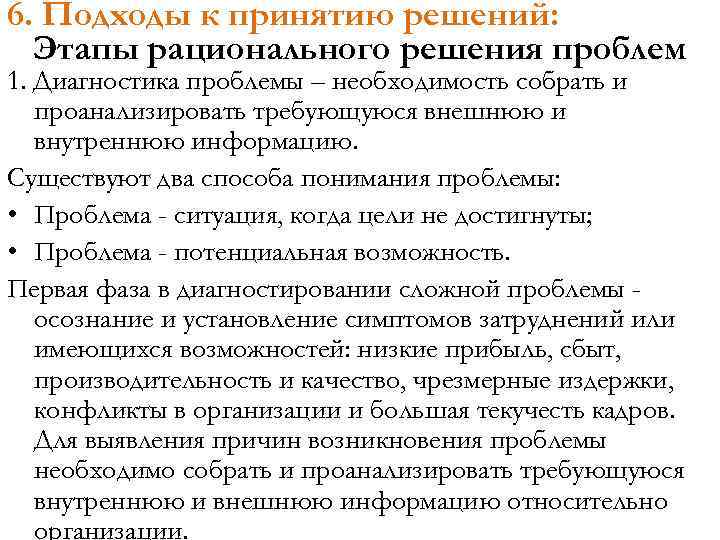 6. Подходы к принятию решений:
Этапы рационального решения проблем

1. Диагностика проблемы – необходимость собрать и проанализировать требующуюся внешнюю и внутреннюю информацию.

Существуют два способа понимания проблемы:

• Проблема - ситуация, когда цели не достигнуты;
• Проблема - потенциальная возможность.

Первая фаза в диагностировании сложной проблемы - осознание и установление симптомов затруднений или имеющихся возможностей: низкие прибыль, сбыт, производительность и качество, чрезмерные издержки, конфликты в организации и большая текучесть кадров. Для выявления причин возникновения проблемы необходимо собрать и проанализировать требующуюся внутреннюю и внешнюю информацию относительно организации.